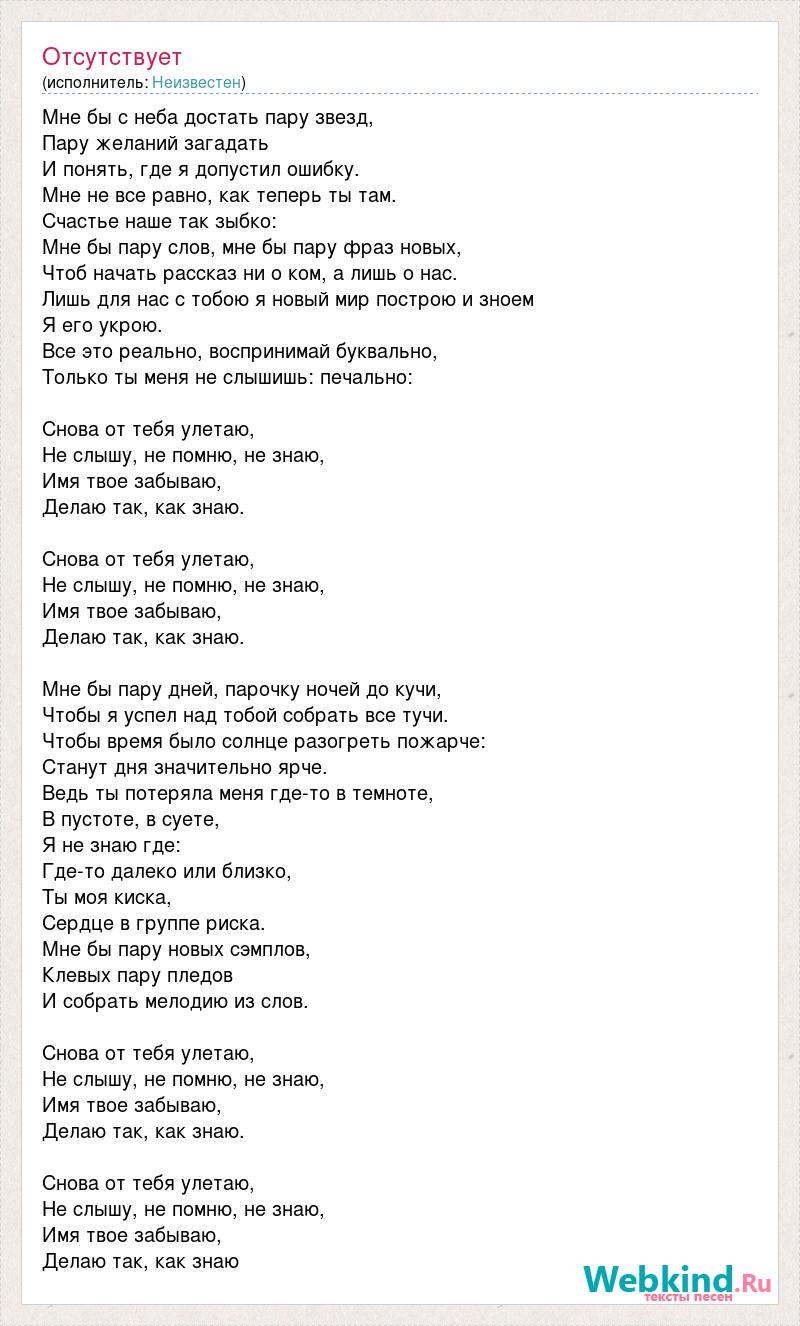 Отсутствует
(исполнитель: Неизвестен)

Мне бы с неба достать пару звезд,
Пару желаний загадать
И понять, где я допустил ошибку.
Мне не все равно, как теперь ты там.
Счастье наше так зыбко:
Мне бы пару слов, мне бы пару фраз новых,
Чтоб начать рассказ ни о ком, а лишь о нас.
Лишь для нас с тобою я новый мир построю и зноем
Я его укрою.
Все это реально, воспринимай буквально,
Только ты меня не слышишь: печально:

Снова от тебя улетаю,
Не слышу, не помню, не знаю,
Имя твое забываю,
Делаю так, как знаю.

Снова от тебя улетаю,
Не слышу, не помню, не знаю,
Имя твое забываю,
Делаю так, как знаю.

Мне бы пару дней, парочку ночей до кучи,
Чтобы я успел над тобой собрать все тучи.
Чтобы время было солнце разогреть пожарче:
Станут дня значительно ярче.
Ведь ты потеряла меня где-то в темноте,
В пустоте, в суете,
Я не знаю где:
Где-то далеко или близко,
Ты моя киска,
Сердце в группе риска.
Мне бы пару новых сэмплов,
Клевых пару пледов
И собрать мелодию из слов.

Снова от тебя улетаю,
Не слышу, не помню, не знаю,
Имя твое забываю,
Делаю так, как знаю.

Снова от тебя улетаю,
Не слышу, не помню, не знаю,
Имя твое забываю,
Делаю так, как знаю

Webkind.Ru
тексты песен